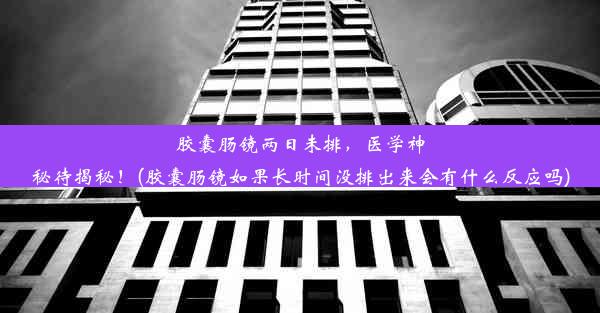 胶囊肠镜两日未排，医学神秘待揭秘！(胶囊肠镜如果长时间没排出来会有什么反应吗)